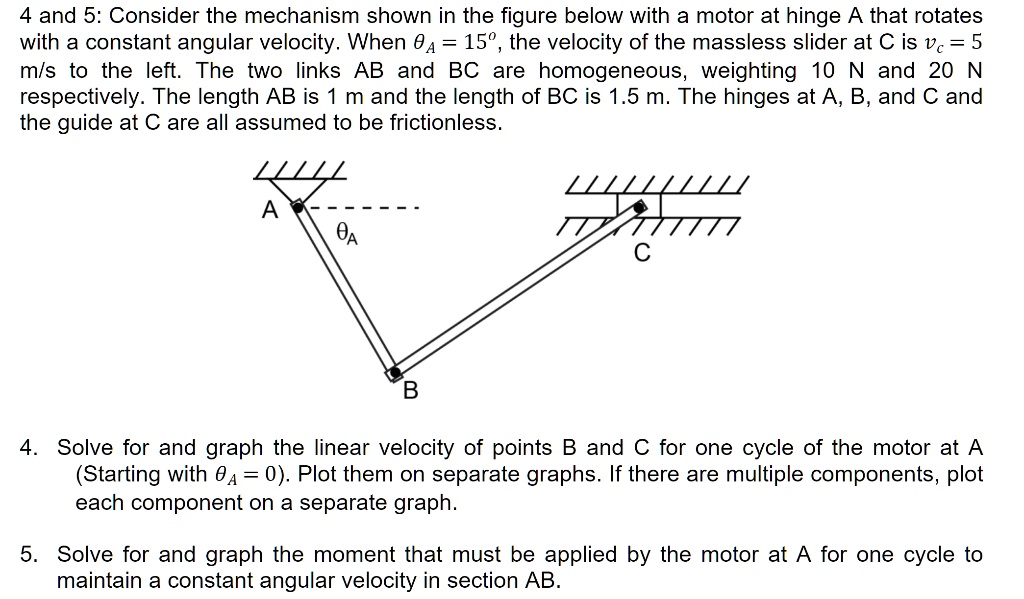 4 and 5: Consider the mechanism shown in the figure below with a motor at hinge A that rotates with a constant angular velocity. When $\theta_A = 15^o$, the velocity of the massless slider at C is $v_c = 5$ m/s to the left. The two links AB and BC are homogeneous, weighting 10 N and 20 N respectively. The length AB is 1 m and the length of BC is 1.5 m. The hinges at A, B, and C and the guide at C are all assumed to be frictionless.

A
$\theta_A$
C
B

4. Solve for and graph the linear velocity of points B and C for one cycle of the motor at A (Starting with $\theta_A = 0$). Plot them on separate graphs. If there are multiple components, plot each component on a separate graph.

5. Solve for and graph the moment that must be applied by the motor at A for one cycle to maintain a constant angular velocity in section AB.